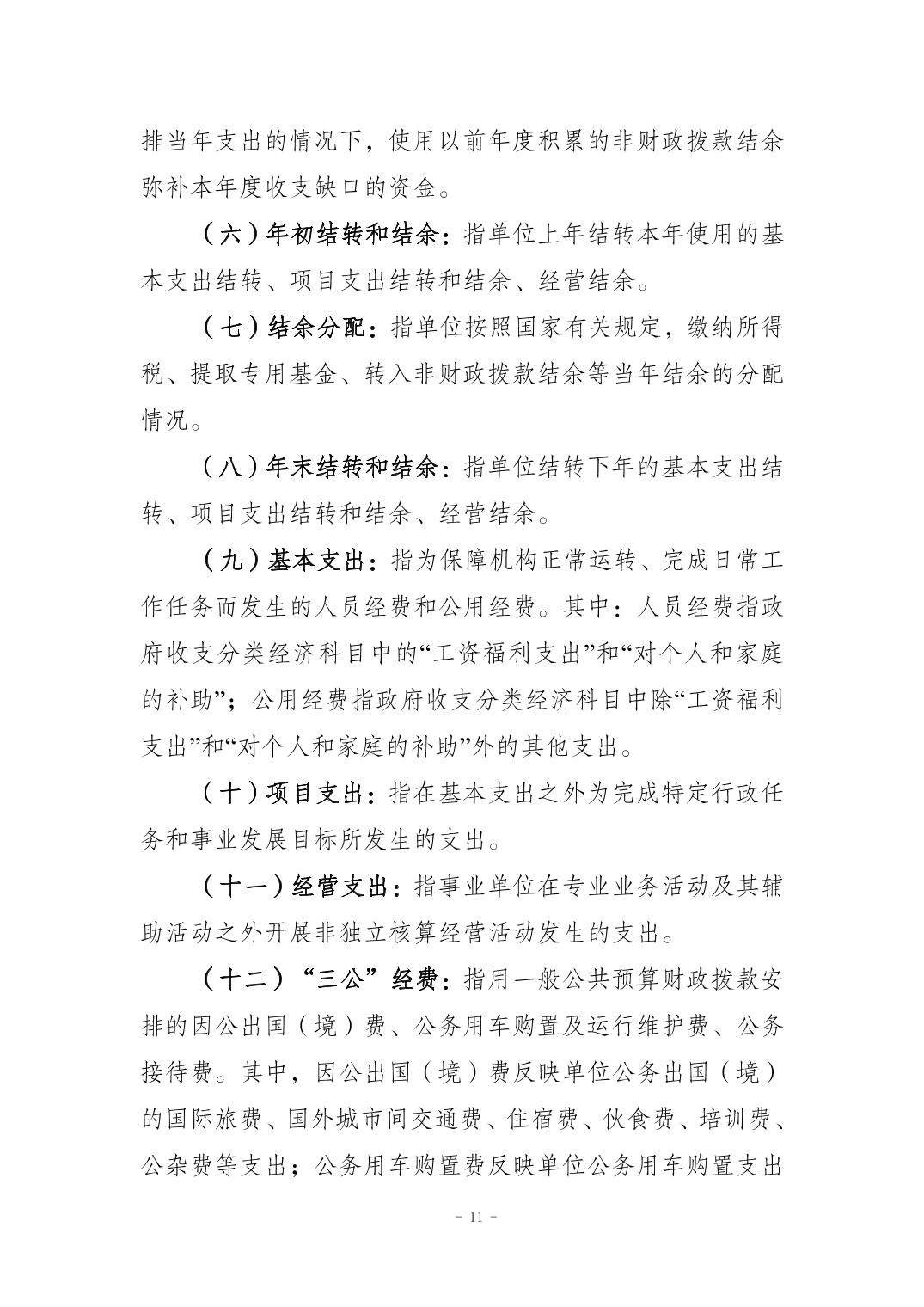 排当年支出的情况下，使用以前年度积累的非财政拨款结余弥补本年度收支缺口的资金。

（六）年初结转和结余：指单位上年结转本年使用的基本支出结转、项目支出结转和结余、经营结余。

（七）结余分配：指单位按照国家有关规定，缴纳所得税、提取专用基金、转入非财政拨款结余等当年结余的分配情况。

（八）年末结转和结余：指单位结转下年的基本支出结转、项目支出结转和结余、经营结余。

（九）基本支出：指为保障机构正常运转、完成日常工作任务而发生的人员经费和公用经费。其中：人员经费指政府收支分类经济科目中的“工资福利支出”和“对个人和家庭的补助”；公用经费指政府收支分类经济科目中除“工资福利支出”和“对个人和家庭的补助”外的其他支出。

（十）项目支出：指在基本支出之外为完成特定行政任务和事业发展目标所发生的支出。

（十一）经营支出：指事业单位在专业业务活动及其辅助活动之外开展非独立核算经营活动发生的支出。

（十二）“三公”经费：指用一般公共预算财政拨款安排的因公出国（境）费、公务用车购置及运行维护费、公务接待费。其中，因公出国（境）费反映单位公务出国（境）的国际旅费、国外城市间交通费、住宿费、伙食费、培训费、公杂费等支出；公务用车购置费反映单位公务用车购置支出

- 11 -